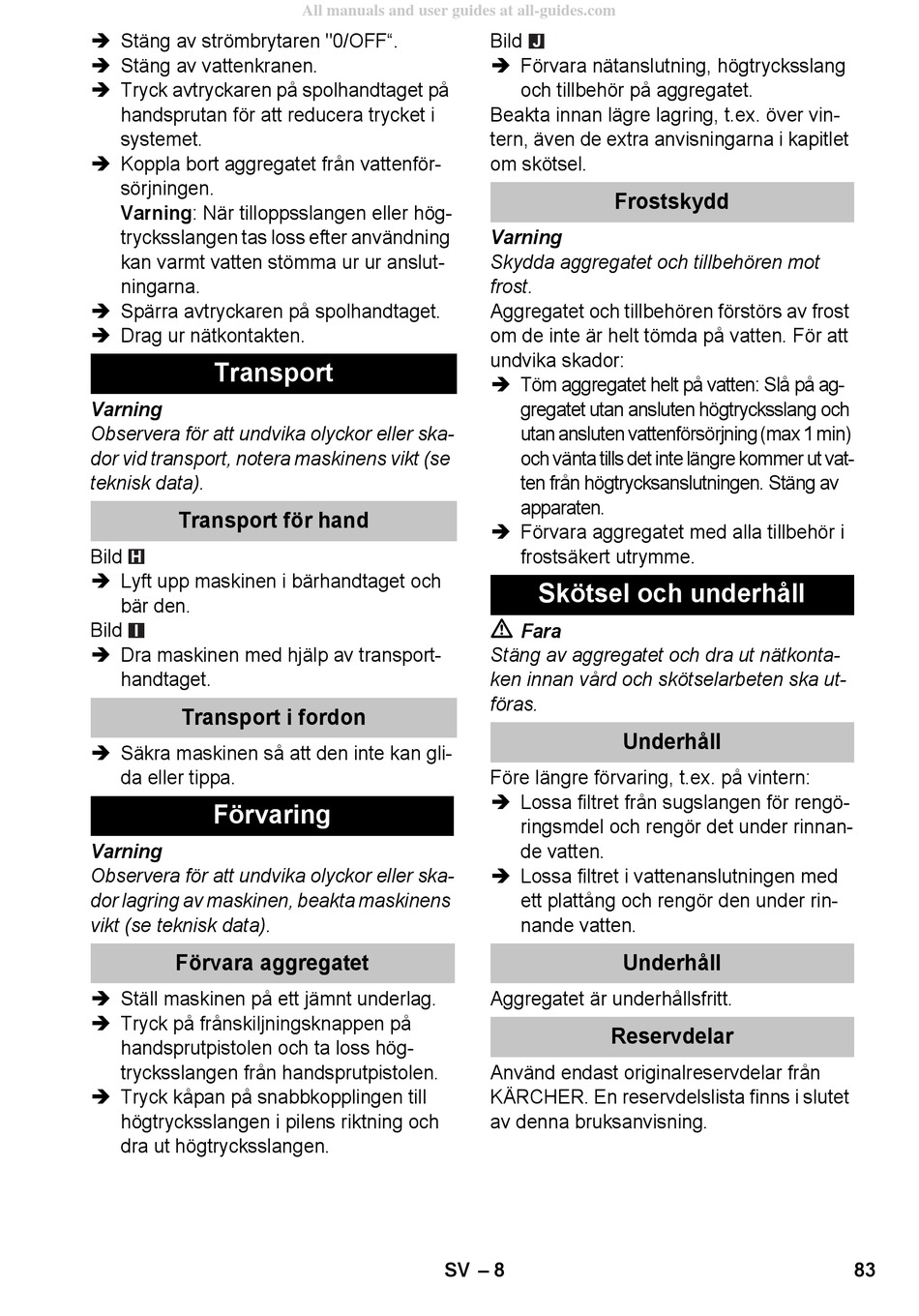 All manuals and user guides at all-guides.com

➔ Stäng av strömbrytaren "0/OFF“.
➔ Stäng av vattenkranen.
➔ Tryck avtryckaren på spolhandtaget på handsprutan för att reducera trycket i systemet.
➔ Koppla bort aggregatet från vattenförsörjningen.
Varning: När tilloppsslangen eller högtrycksslangen tas loss efter användning kan varmt vatten stömma ur ur anslutningarna.
➔ Spärra avtryckaren på spolhandtaget.
➔ Drag ur nätkontakten.

Transport

Varning
Observera för att undvika olyckor eller skador vid transport, notera maskinens vikt (se teknisk data).

Transport för hand

Bild H
➔ Lyft upp maskinen i bärhandtaget och bär den.
Bild I
➔ Dra maskinen med hjälp av transporthandtaget.

Transport i fordon

➔ Säkra maskinen så att den inte kan glida eller tippa.

Förvaring

Varning
Observera för att undvika olyckor eller skador lagring av maskinen, beakta maskinens vikt (se teknisk data).

Förvara aggregatet

➔ Ställ maskinen på ett jämnt underlag.
➔ Tryck på frånskiljningsknappen på handsprutpistolen och ta loss högtrycksslangen från handsprutpistolen.
➔ Tryck kåpan på snabbkopplingen till högtrycksslangen i pilens riktning och dra ut högtrycksslangen.

Bild J
➔ Förvara nätanslutning, högtrycksslang och tillbehör på aggregatet.
Beakta innan lägre lagring, t.ex. över vintern, även de extra anvisningarna i kapitlet om skötsel.

Frostskydd

Varning
Skydda aggregatet och tillbehören mot frost.
Aggregatet och tillbehören förstörs av frost om de inte är helt tömda på vatten. För att undvika skador:
➔ Töm aggregatet helt på vatten: Slå på aggregatet utan ansluten högtrycksslang och utan ansluten vattenförsörjning (max 1 min) och vänta tills det inte längre kommer ut vatten från högtrycksanslutningen. Stäng av apparaten.
➔ Förvara aggregatet med alla tillbehör i frostsäkert utrymme.

Skötsel och underhåll

⚠ Fara
Stäng av aggregatet och dra ut nätkontaken innan vård och skötselarbeten ska utföras.

Underhåll

Före längre förvaring, t.ex. på vintern:
➔ Lossa filtret från sugslangen för rengöringsmdel och rengör det under rinnande vatten.
➔ Lossa filtret i vattenanslutningen med ett plattång och rengör den under rinnande vatten.

Underhåll

Aggregatet är underhållsfritt.

Reservdelar

Använd endast originalreservdelar från KÄRCHER. En reservdelslista finns i slutet av denna bruksanvisning.

SV – 8
83